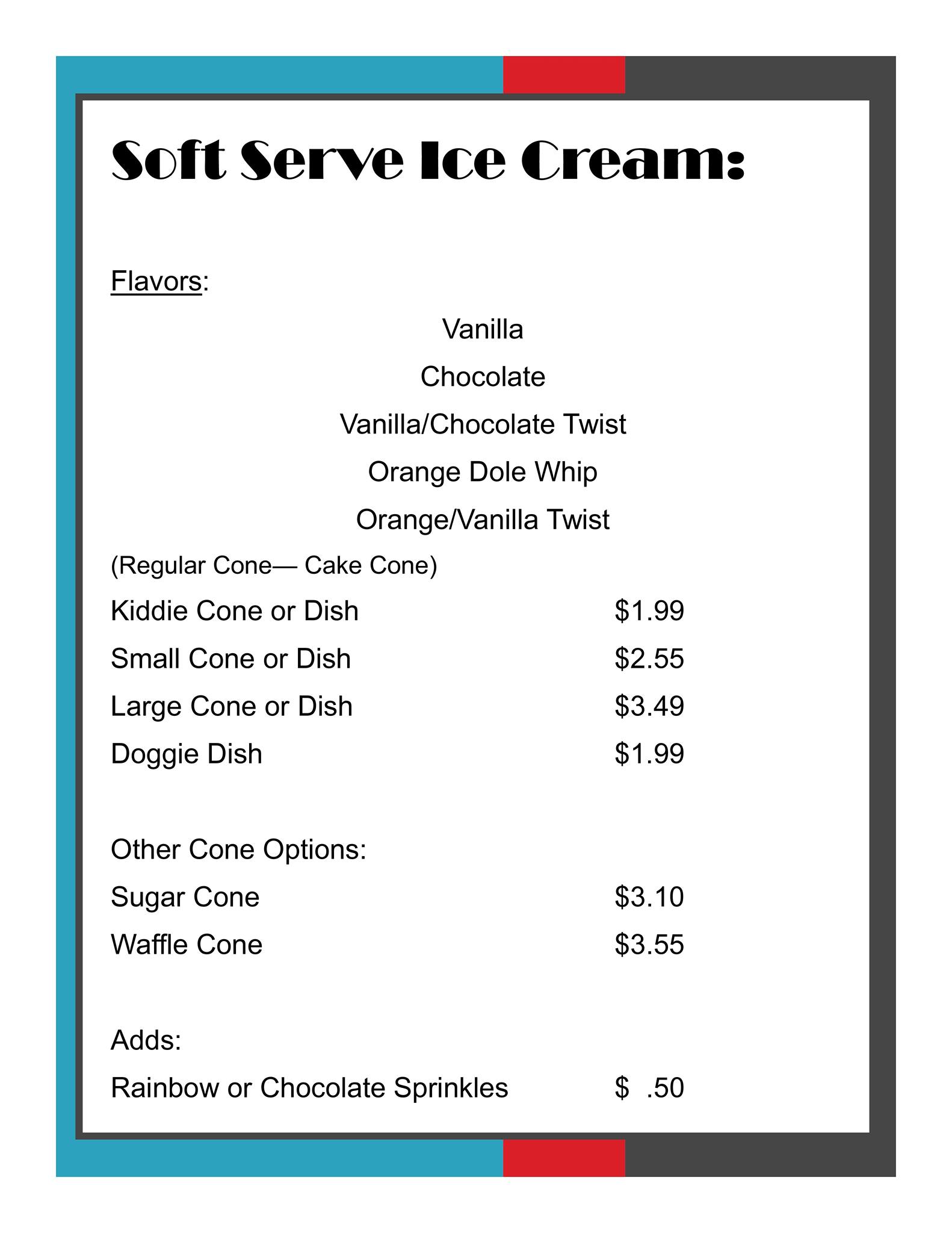 Soft Serve Ice Cream:

Flavors:

Vanilla

Chocolate

Vanilla/Chocolate Twist

Orange Dole Whip

Orange/Vanilla Twist

(Regular Cone— Cake Cone)

Kiddie Cone or Dish $1.99

Small Cone or Dish $2.55

Large Cone or Dish $3.49

Doggie Dish $1.99

Other Cone Options:

Sugar Cone $3.10

Waffle Cone $3.55

Adds:

Rainbow or Chocolate Sprinkles $ .50